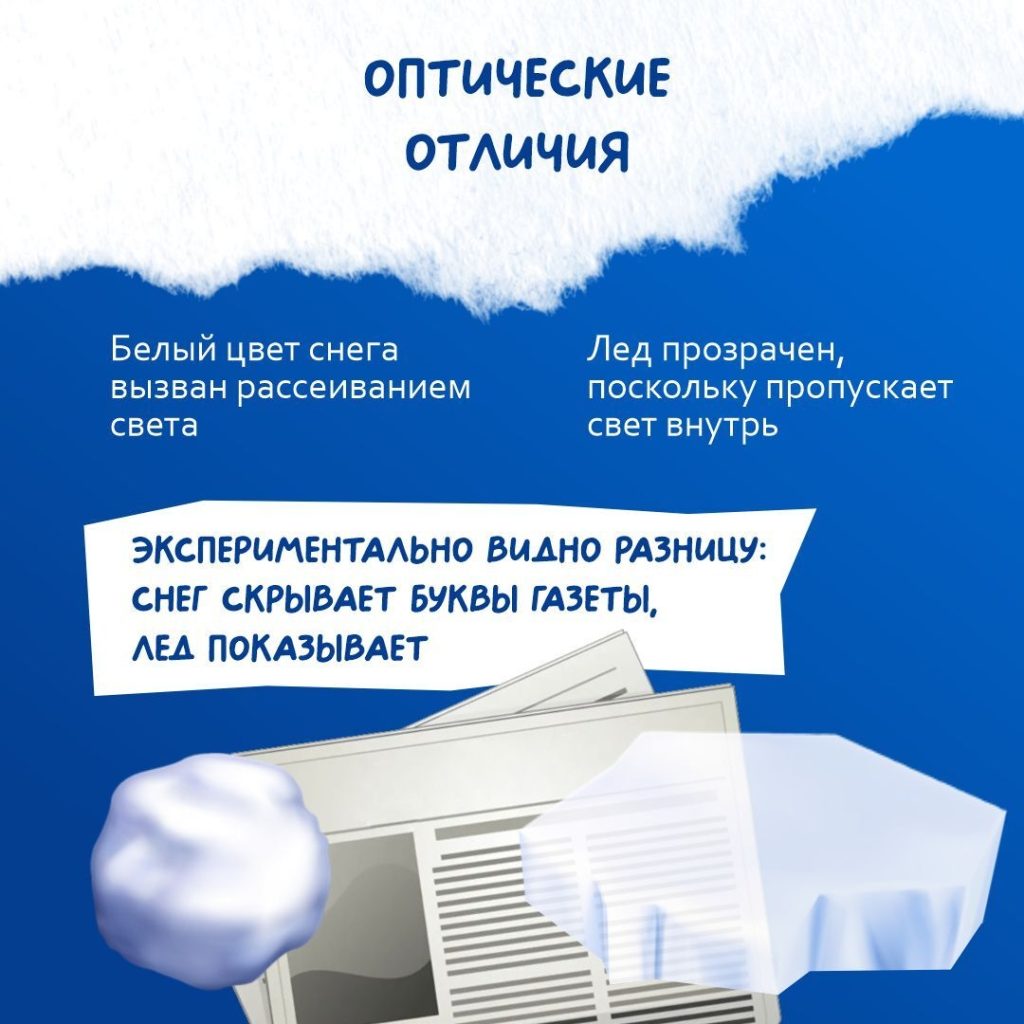 ОПТИЧЕСКИЕ ОТЛИЧИЯ

Белый цвет снега вызван рассеиванием света

Лед прозрачен, поскольку пропускает свет внутрь

ЭКСПЕРИМЕНТАЛЬНО ВИДНО РАЗНИЦУ: СНЕГ СКРЫВАЕТ БУКВЫ ГАЗЕТЫ, ЛЕД ПОКАЗЫВАЕТ